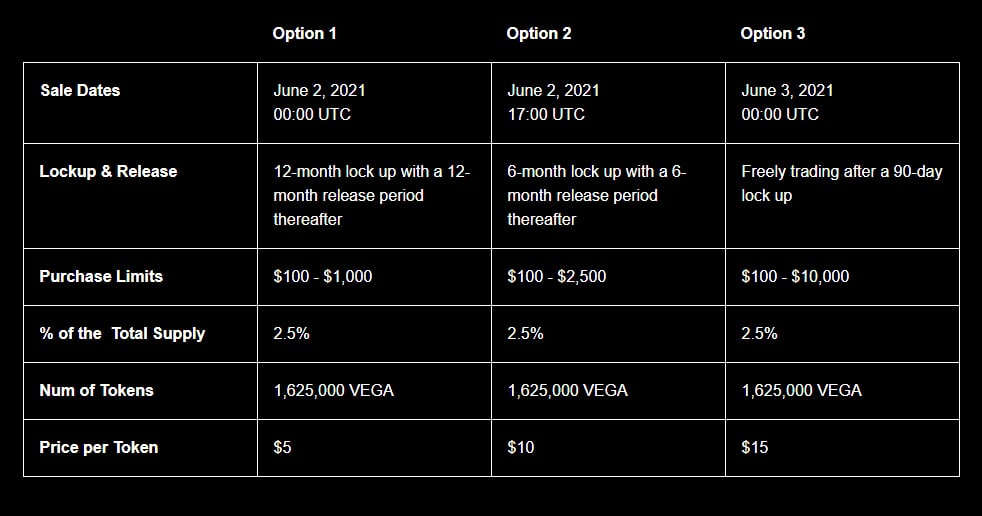 |  | Option 1 | Option 2 | Option 3 |
|---|---|---|---|
| Sale Dates | June 2, 2021 00:00 UTC | June 2, 2021 17:00 UTC | June 3, 2021 00:00 UTC |
| Lockup & Release | 12-month lock up with a 12-month release period thereafter | 6-month lock up with a 6-month release period thereafter | Freely trading after a 90-day lock up |
| Purchase Limits | $100 - $1,000 | $100 - $2,500 | $100 - $10,000 |
| % of the Total Supply | 2.5% | 2.5% | 2.5% |
| Num of Tokens | 1,625,000 VEGA | 1,625,000 VEGA | 1,625,000 VEGA |
| Price per Token | $5 | $10 | $15 |